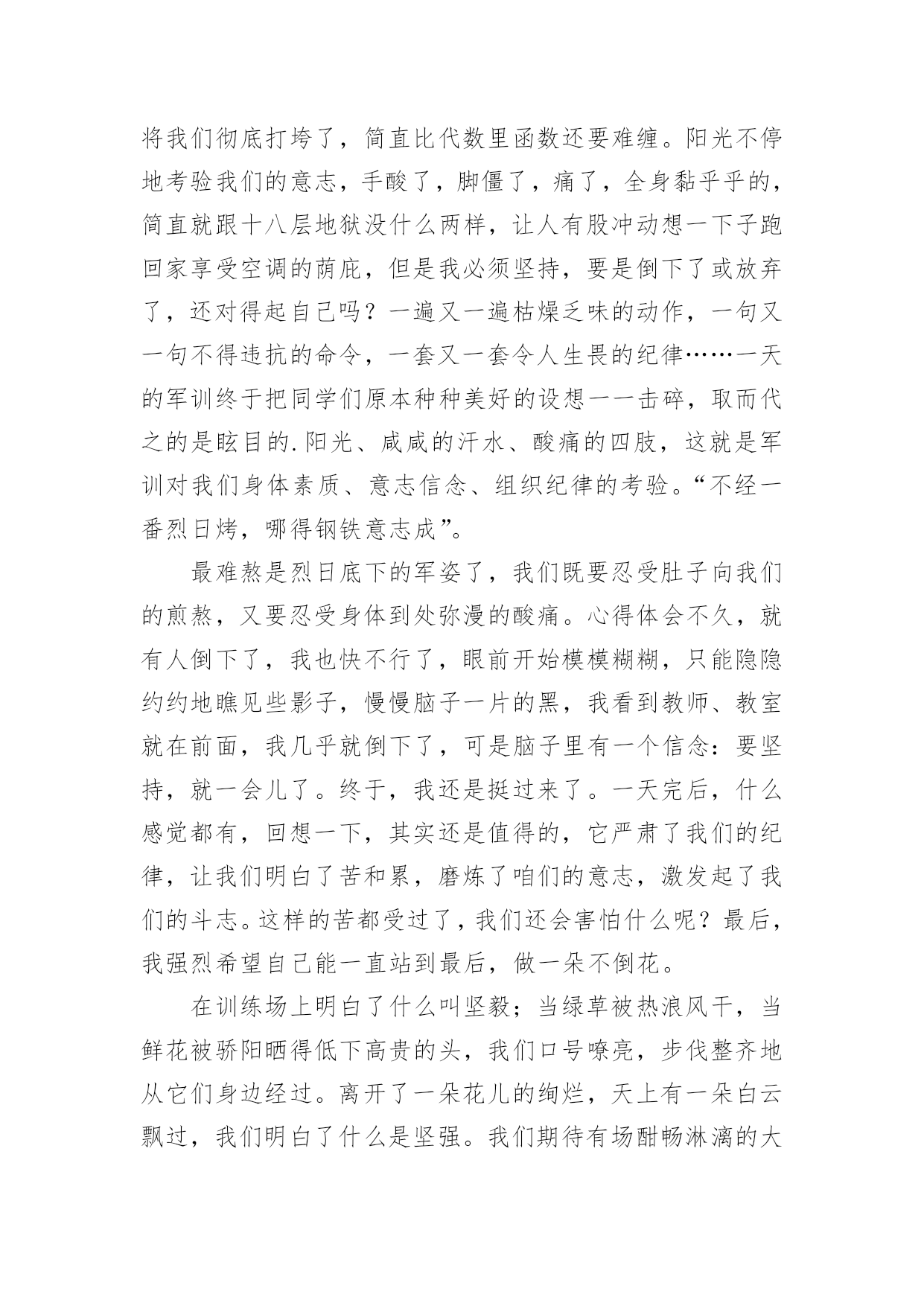 将我们彻底打垮了，简直比代数里函数还要难缠。阳光不停地考验我们的意志，手酸了，脚僵了，痛了，全身黏乎乎的，简直就跟十八层地狱没什么两样，让人有股冲动想一下子跑回家享受空调的荫庇，但是我必须坚持，要是倒下了或放弃了，还对得起自己吗？一遍又一遍枯燥乏味的动作，一句又一句不得违抗的命令，一套又一套令人生畏的纪律……一天的军训终于把同学们原本种种美好的设想一一击碎，取而代之的是眩目的.阳光、咸咸的汗水、酸痛的四肢，这就是军训对我们身体素质、意志信念、组织纪律的考验。“不经一番烈日烤，哪得钢铁意志成”。

最难熬是烈日底下的军姿了，我们既要忍受肚子向我们的煎熬，又要忍受身体到处弥漫的酸痛。心得体会不久，就有人倒下了，我也快不行了，眼前开始模模糊糊，只能隐隐约约地瞧见些影子，慢慢脑子一片的黑，我看到教师、教室就在前面，我几乎就倒下了，可是脑子里有一个信念：要坚持，就一会儿了。终于，我还是挺过来了。一天完后，什么感觉都有，回想一下，其实还是值得的，它严肃了我们的纪律，让我们明白了苦和累，磨炼了咱们的意志，激发起了我们的斗志。这样的苦都受过了，我们还会害怕什么呢？最后，我强烈希望自己能一直站到最后，做一朵不倒花。

在训练场上明白了什么叫坚毅；当绿草被热浪风干，当鲜花被骄阳晒得低下高贵的头，我们口号嘹亮，步伐整齐地从它们身边经过。离开了一朵花儿的绚烂，天上有一朵白云飘过，我们明白了什么是坚强。我们期待有场酣畅淋漓的大